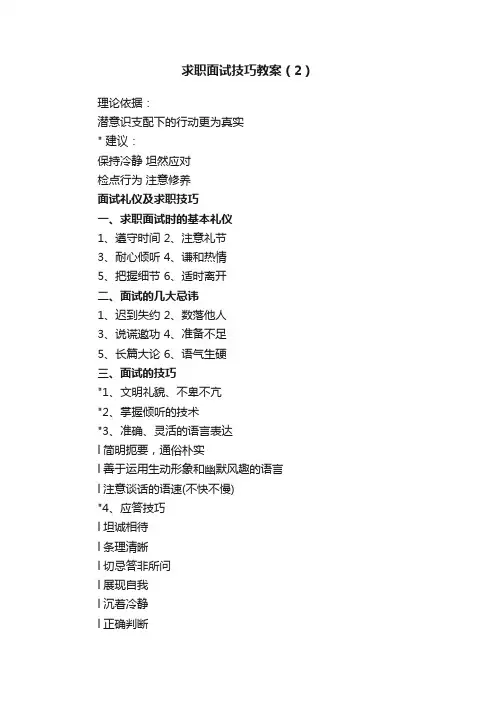 求职面试技巧教案（2）

理论依据：
潜意识支配下的行动更为真实
* 建议：
保持冷静 坦然应对
检点行为 注意修养
面试礼仪及求职技巧
一、求职面试时的基本礼仪
1、遵守时间 2、注意礼节
3、耐心倾听 4、谦和热情
5、把握细节 6、适时离开
二、面试的几大忌讳
1、迟到失约 2、数落他人
3、说谎邀功 4、准备不足
5、长篇大论 6、语气生硬
三、面试的技巧
*1、文明礼貌、不卑不亢
*2、掌握倾听的技术
*3、准确、灵活的语言表达
l 简明扼要，通俗朴实
l 善于运用生动形象和幽默风趣的语言
l 注意谈话的语速(不快不慢)
*4、应答技巧
l 坦诚相待
l 条理清晰
l 切忌答非所问
l 展现自我
l 沉着冷静
l 正确判断